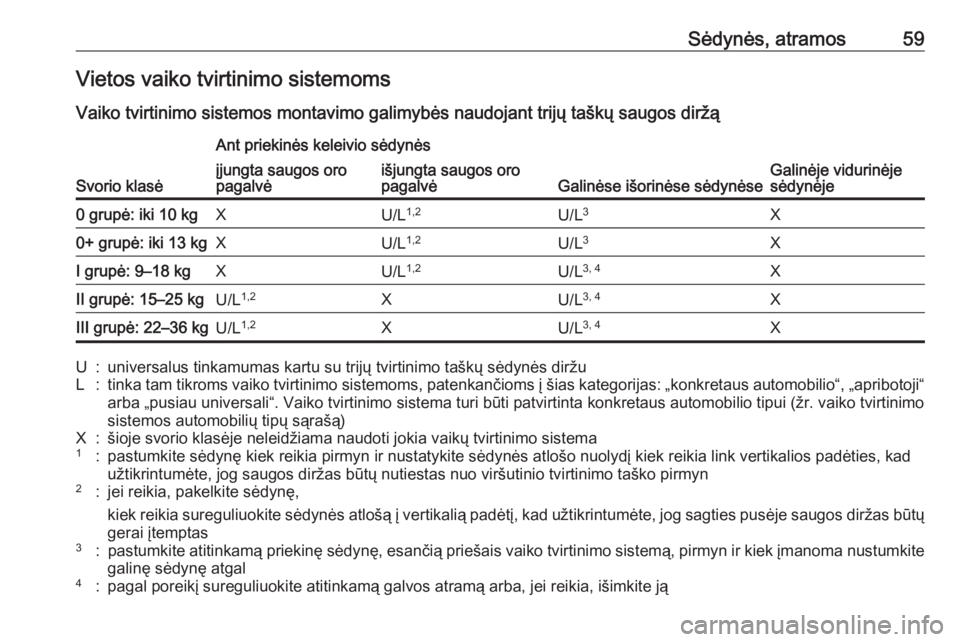 Sėdynės, atramos 59

Vietos vaiko tvirtinimo sistemoms

Vaiko tvirtinimo sistemos montavimo galimybės naudojant trijų taškų saugos diržą

| Svorio klasė | Ant priekinės keleivio sėdynės: įjungta saugos oro pagalvė | Ant priekinės keleivio sėdynės: išjungta saugos oro pagalvė | Galinėse išorinėse sėdynėse | Galinėje vidurinėje sėdynėje |
|---|---|---|---|---|
| 0 grupė: iki 10 kg | X | U/L$^{1,2}$ | U/L$^{3}$ | X |
| 0+ grupė: iki 13 kg | X | U/L$^{1,2}$ | U/L$^{3}$ | X |
| I grupė: 9–18 kg | X | U/L$^{1,2}$ | U/L$^{3, 4}$ | X |
| II grupė: 15–25 kg | U/L$^{1,2}$ | X | U/L$^{3, 4}$ | X |
| III grupė: 22–36 kg | U/L$^{1,2}$ | X | U/L$^{3, 4}$ | X |

U : universalus tinkamumas kartu su trijų tvirtinimo taškų sėdynės diržu
L : tinka tam tikroms vaiko tvirtinimo sistemoms, patenkančioms į šias kategorijas: „konkretaus automobilio“, „apribotoji“ arba „pusiau universali“. Vaiko tvirtinimo sistema turi būti patvirtinta konkretaus automobilio tipui (žr. vaiko tvirtinimo sistemos automobilių tipų sąrašą)
X : šioje svorio klasėje neleidžiama naudoti jokia vaikų tvirtinimo sistema
$^{1}$ : pastumkite sėdynę kiek reikia pirmyn ir nustatykite sėdynės atlošo nuolydį kiek reikia link vertikalios padėties, kad užtikrintumėte, jog saugos diržas būtų nutiestas nuo viršutinio tvirtinimo taško pirmyn
$^{2}$ : jei reikia, pakelkite sėdynę,

kiek reikia sureguliuokite sėdynės atlošą į vertikalią padėtį, kad užtikrintumėte, jog sagties pusėje saugos diržas būtų gerai įtemptas
$^{3}$ : pastumkite atitinkamą priekinę sėdynę, esančią priešais vaiko tvirtinimo sistemą, pirmyn ir kiek įmanoma nustumkite galinę sėdynę atgal
$^{4}$ : pagal poreikį sureguliuokite atitinkamą galvos atramą arba, jei reikia, išimkite ją

carmanualsonline.info